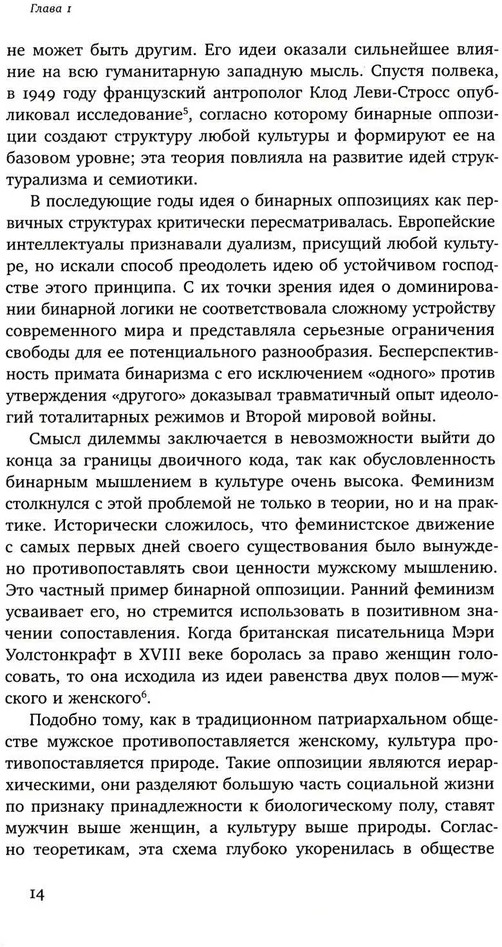 Глава 1

не может быть другим. Его идеи оказали сильнейшее влияние на всю гуманитарную западную мысль. Спустя полвека, в 1949 году французский антрополог Клод Леви-Стросс опубликовал исследование$^5$, согласно которому бинарные оппозиции создают структуру любой культуры и формируют ее на базовом уровне; эта теория повлияла на развитие идей структурализма и семиотики.

В последующие годы идея о бинарных оппозициях как первичных структурах критически пересматривалась. Европейские интеллектуалы признавали дуализм, присущий любой культуре, но искали способ преодолеть идею об устойчивом господстве этого принципа. С их точки зрения идея о доминировании бинарной логики не соответствовала сложному устройству современного мира и представляла серьезные ограничения свободы для ее потенциального разнообразия. Бесперспективность примата бинаризма с его исключением «одного» против утверждения «другого» доказывал травматичный опыт идеологий тоталитарных режимов и Второй мировой войны.

Смысл дилеммы заключается в невозможности выйти до конца за границы двоичного кода, так как обусловленность бинарным мышлением в культуре очень высока. Феминизм столкнулся с этой проблемой не только в теории, но и на практике. Исторически сложилось, что феминистское движение с самых первых дней своего существования было вынуждено противопоставлять свои ценности мужскому мышлению. Это частный пример бинарной оппозиции. Ранний феминизм усваивает его, но стремится использовать в позитивном значении сопоставления. Когда британская писательница Мэри Уолстонкрафт в XVIII веке боролась за право женщин голосовать, то она исходила из идеи равенства двух полов — мужского и женского$^6$.

Подобно тому, как в традиционном патриархальном обществе мужское противопоставляется женскому, культура противопоставляется природе. Такие оппозиции являются иерархическими, они разделяют большую часть социальной жизни по признаку принадлежности к биологическому полу, ставят мужчин выше женщин, а культуру выше природы. Согласно теоретикам, эта схема глубоко укоренилась в обществе

14